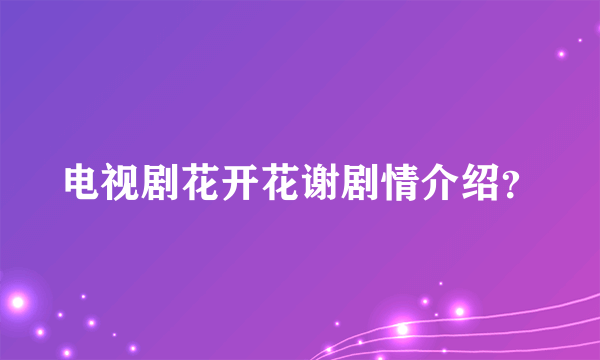 电视剧花开花谢剧情介绍?